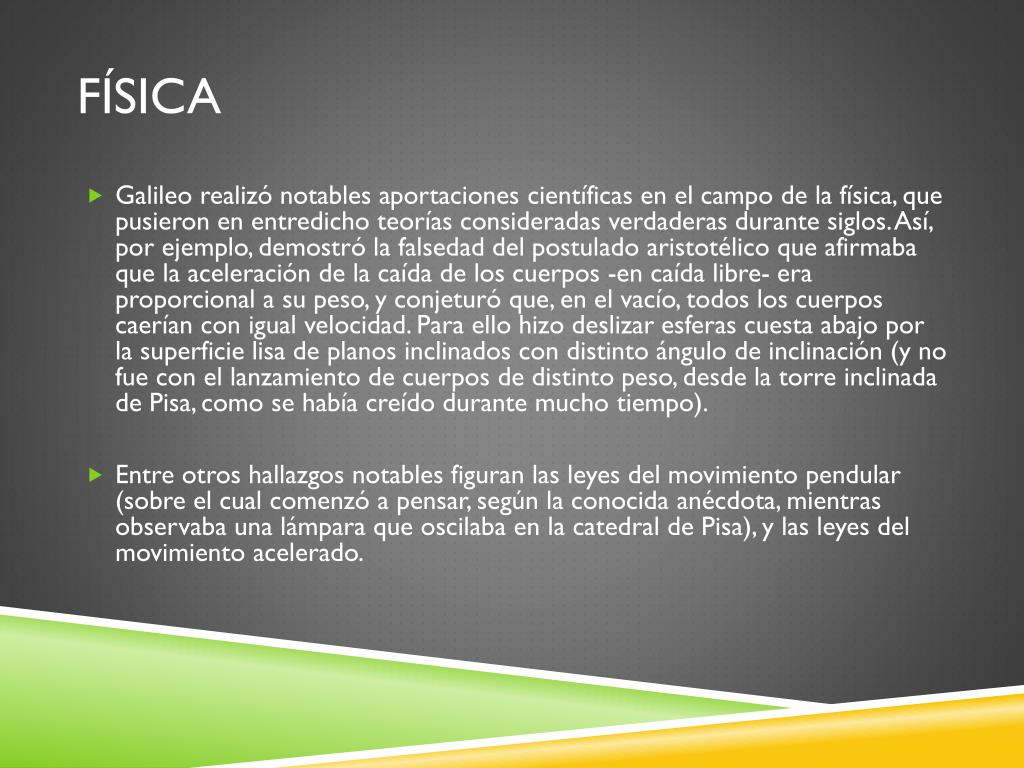 FÍSICA

▶ Galileo realizó notables aportaciones científicas en el campo de la física, que pusieron en entredicho teorías consideradas verdaderas durante siglos. Así, por ejemplo, demostró la falsedad del postulado aristotélico que afirmaba que la aceleración de la caída de los cuerpos -en caída libre- era proporcional a su peso, y conjeturó que, en el vacío, todos los cuerpos caerían con igual velocidad. Para ello hizo deslizar esferas cuesta abajo por la superficie lisa de planos inclinados con distinto ángulo de inclinación (y no fue con el lanzamiento de cuerpos de distinto peso, desde la torre inclinada de Pisa, como se había creído durante mucho tiempo).

▶ Entre otros hallazgos notables figuran las leyes del movimiento pendular (sobre el cual comenzó a pensar, según la conocida anécdota, mientras observaba una lámpara que oscilaba en la catedral de Pisa), y las leyes del movimiento acelerado.